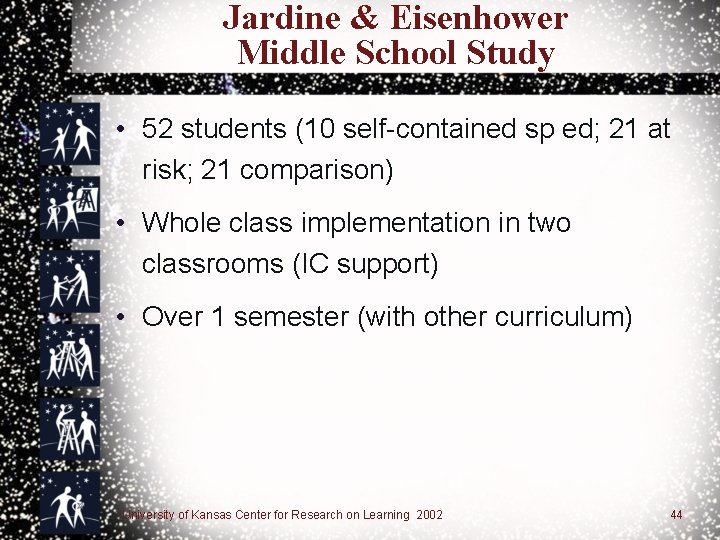 Jardine & Eisenhower Middle School Study

• 52 students (10 self-contained sp ed; 21 at risk; 21 comparison)

• Whole class implementation in two classrooms (IC support)

• Over 1 semester (with other curriculum)

University of Kansas Center for Research on Learning 2002

44